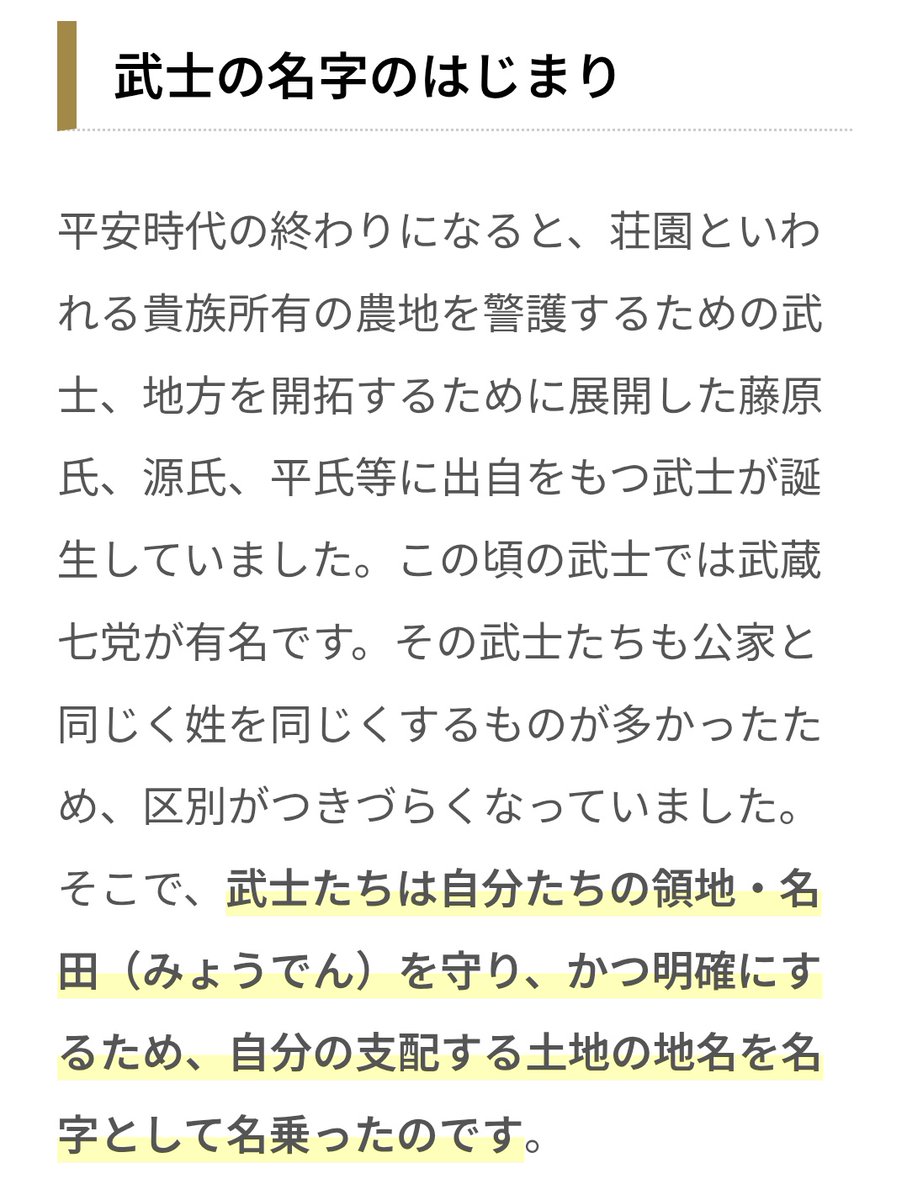 武士の名字のはじまり

平安時代の終わりになると、荘園といわれる貴族所有の農地を警護するための武士、地方を開拓するために展開した藤原氏、源氏、平氏等に出自をもつ武士が誕生していました。この頃の武士では武蔵七党が有名です。その武士たちも公家と同じく姓を同じくするものが多かったため、区別がつきづらくなっていました。そこで、武士たちは自分たちの領地・名田（みょうでん）を守り、かつ明確にするため、自分の支配する土地の地名を名字として名乗ったのです。